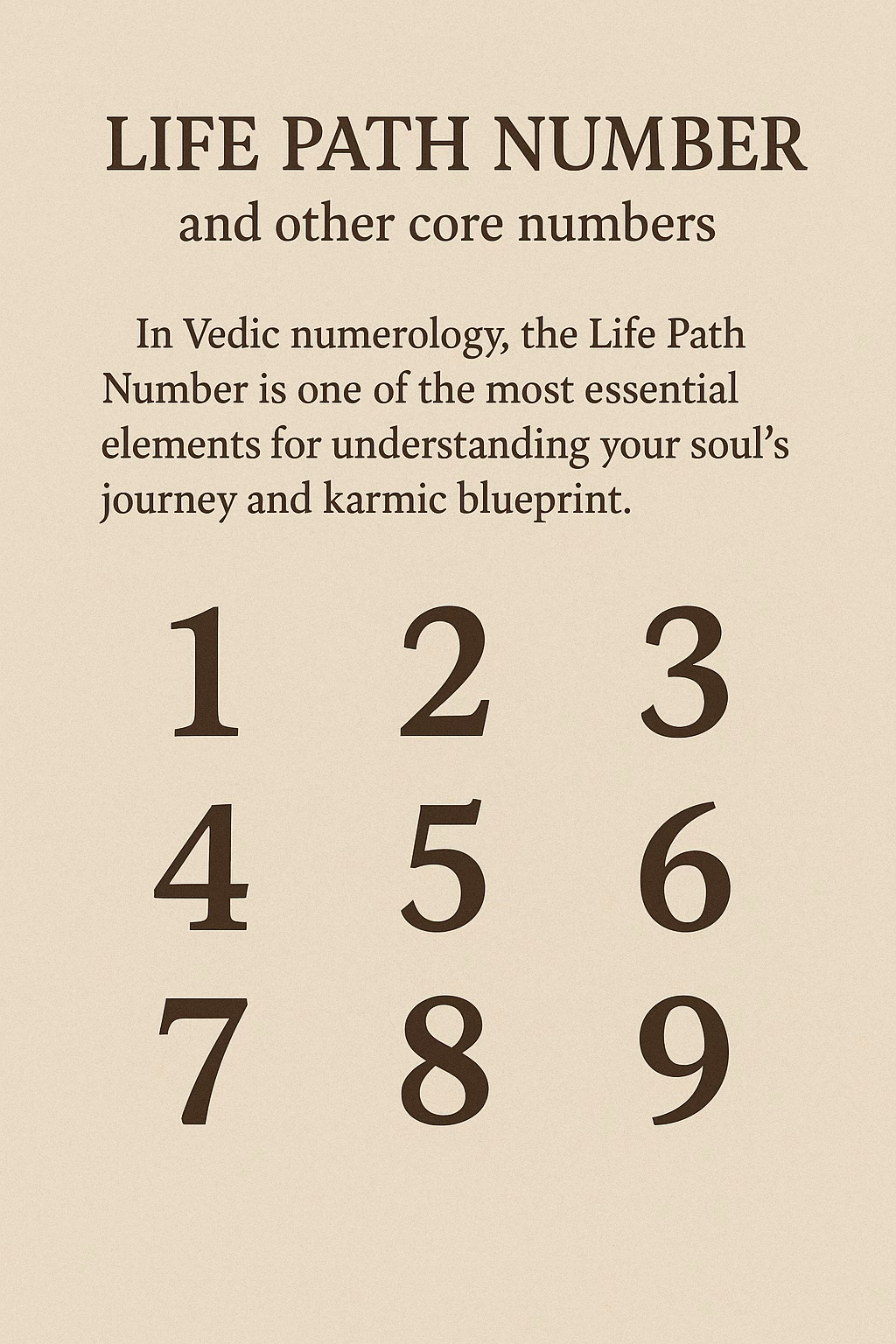 LIFE PATH NUMBER
and other core numbers

In Vedic numerology, the Life Path Number is one of the most essential elements for understanding your soul's journey and karmic blueprint.

1 2 3
4 5 6
7 8 9